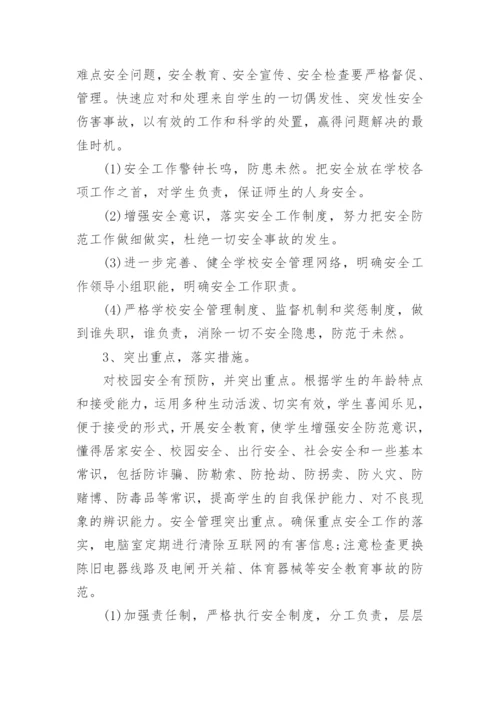 难点安全问题，安全教育、安全宣传、安全检查要严格督促、管理。快速应对和处理来自学生的一切偶发性、突发性安全伤害事故，以有效的工作和科学的处置，赢得问题解决的最佳时机。

(1)安全工作警钟长鸣，防患未然。把安全放在学校各项工作之首，对学生负责，保证师生的人身安全。

(2)增强安全意识，落实安全工作制度，努力把安全防范工作做细做实，杜绝一切安全事故的发生。

(3)进一步完善、健全学校安全管理网络，明确安全工作领导小组职能，明确安全工作职责。

(4)严格学校安全管理制度、监督机制和奖惩制度，做到谁失职，谁负责，消除一切不安全隐患，防范于未然。

3、突出重点，落实措施。

对校园安全有预防，并突出重点。根据学生的年龄特点和接受能力，运用多种生动活泼、切实有效，学生喜闻乐见，便于接受的形式，开展安全教育，使学生增强安全防范意识，懂得居家安全、校园安全、出行安全、社会安全和一些基本常识，包括防诈骗、防勒索、防抢劫、防拐卖、防火灾、防赌博、防毒品等常识，提高学生的自我保护能力、对不良现象的辨识能力。安全管理突出重点。确保重点安全工作的落实，电脑室定期进行清除互联网的有害信息;注意检查更换陈旧电器线路及电闸开关箱、体育器械等安全教育事故的防范。

(1)加强责任制，严格执行安全制度，分工负责，层层